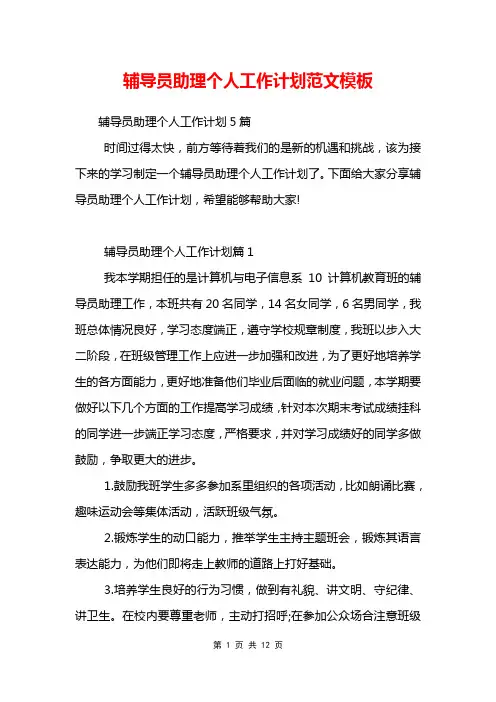 辅导员助理个人工作计划范文模板

辅导员助理个人工作计划 5 篇

时间过得太快，前方等待着我们的是新的机遇和挑战，该为接下来的学习制定一个辅导员助理个人工作计划了。下面给大家分享辅导员助理个人工作计划，希望能够帮助大家!

辅导员助理个人工作计划篇 1

我本学期担任的是计算机与电子信息系 10 计算机教育班的辅导员助理工作，本班共有 20 名同学，14 名女同学，6 名男同学，我班总体情况良好，学习态度端正，遵守学校规章制度，我班以步入大二阶段，在班级管理工作上应进一步加强和改进，为了更好地培养学生的各方面能力，更好地准备他们毕业后面临的就业问题，本学期要做好以下几个方面的工作提高学习成绩，针对本次期末考试成绩挂科的同学进一步端正学习态度，严格要求，并对学习成绩好的同学多做鼓励，争取更大的进步。

1.鼓励我班学生多多参加系里组织的各项活动，比如朗诵比赛，趣味运动会等集体活动，活跃班级气氛。

2.锻炼学生的动口能力，推举学生主持主题班会，锻炼其语言表达能力，为他们即将走上教师的道路上打好基础。

3.培养学生良好的行为习惯，做到有礼貌、讲文明、守纪律、讲卫生。在校内要尊重老师，主动打招呼;在参加公众场合注意班级

第 1 页 共 12 页